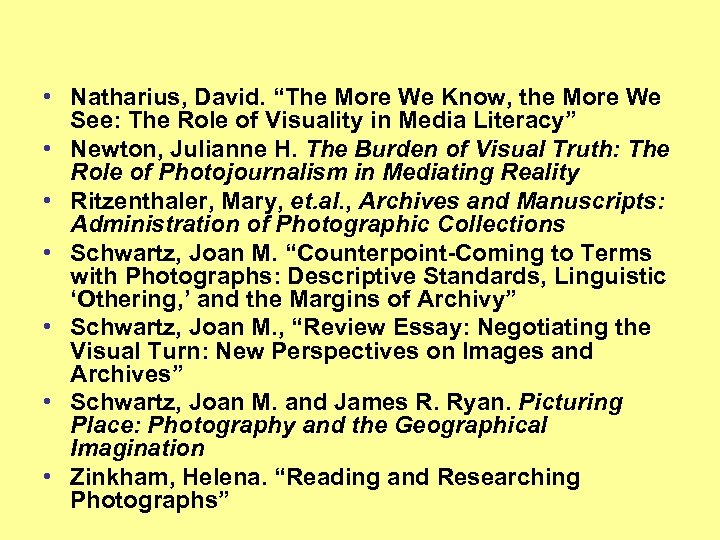 • Natharius, David. “The More We Know, the More We See: The Role of Visuality in Media Literacy”
• Newton, Julianne H. The Burden of Visual Truth: The Role of Photojournalism in Mediating Reality
• Ritzenthaler, Mary, et.al., Archives and Manuscripts: Administration of Photographic Collections
• Schwartz, Joan M. “Counterpoint-Coming to Terms with Photographs: Descriptive Standards, Linguistic ‘Othering,’ and the Margins of Archivy”
• Schwartz, Joan M., “Review Essay: Negotiating the Visual Turn: New Perspectives on Images and Archives”
• Schwartz, Joan M. and James R. Ryan. Picturing Place: Photography and the Geographical Imagination
• Zinkham, Helena. “Reading and Researching Photographs”